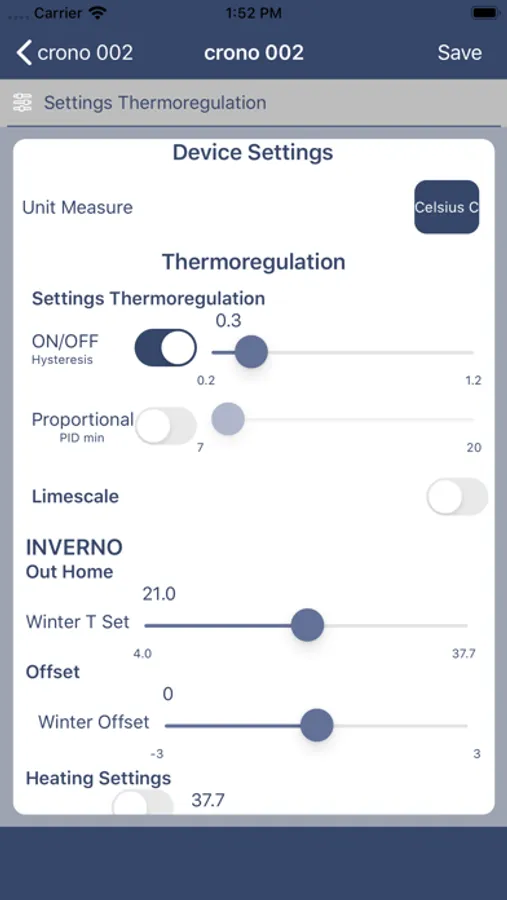 Carrier
1:52 PM
crono 002
crono 002
Save
Settings Thermoregulation
Device Settings
Unit Measure
Celsius C
Thermoregulation
Settings Thermoregulation
0.3
ON/OFF
Hysteresis
0.2
1.2
Proportional
PID min
7
20
Limescale
INVERNO
Out Home
21.0
Winter T Set
4.0
37.7
Offset
0
Winter Offset
-3
3
Heating Settings
37.7